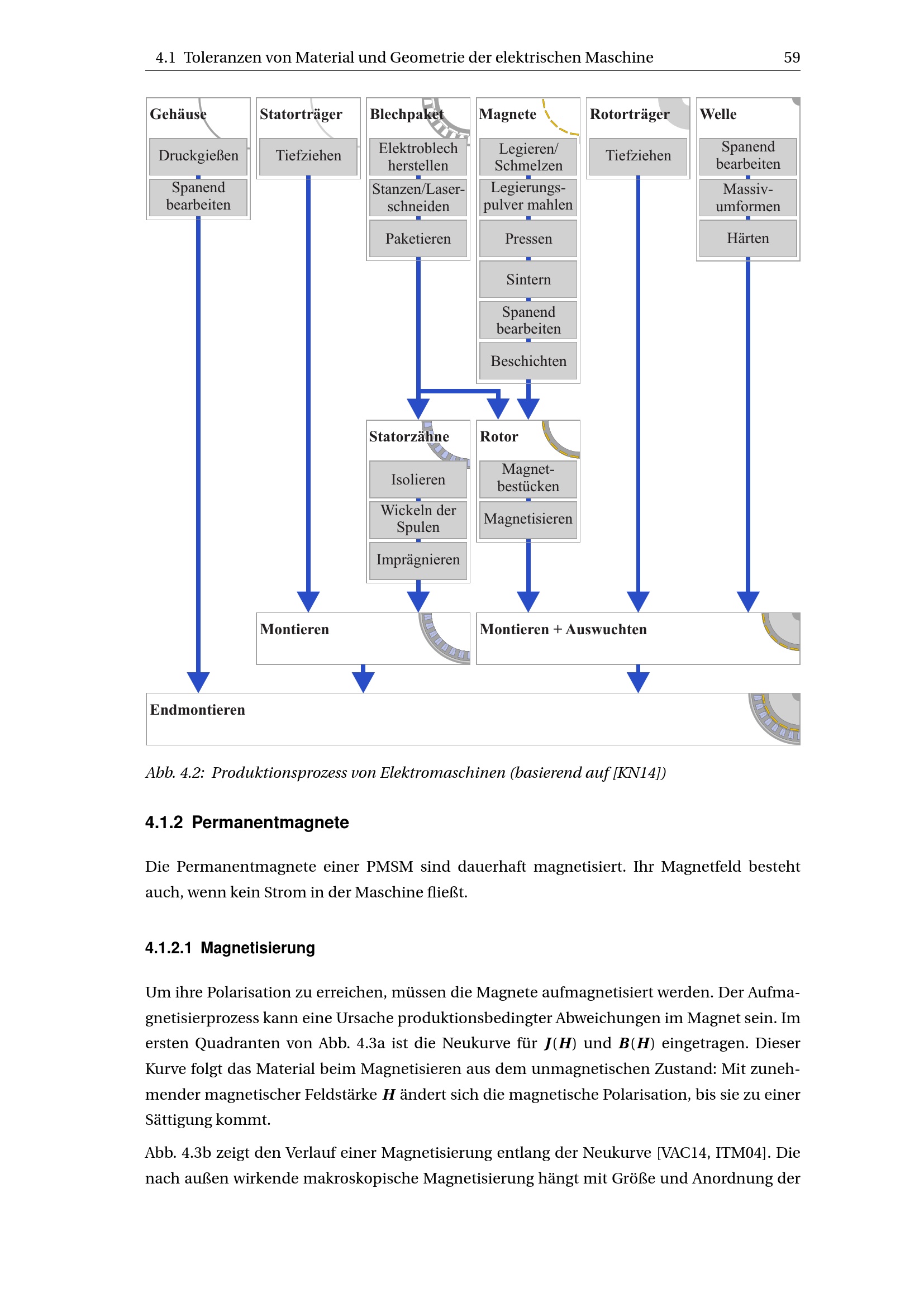 4.1 Toleranzen von Material und Geometrie der elektrischen Maschine 59

Gehäuse
Druckgießen
Spanend bearbeiten

Statorträger
Tiefziehen

Blechpaket
Elektroblech herstellen
Stanzen/Laserschneiden
Paketieren

Magnete
Legieren/ Schmelzen
Legierungspulver mahlen
Pressen
Sintern
Spanend bearbeiten
Beschichten

Rotorträger
Tiefziehen

Welle
Spanend bearbeiten
Massivumformen
Härten

Statorzähne
Isolieren
Wickeln der Spulen
Imprägnieren

Rotor
Magnetbestücken
Magnetisieren

Montieren

Montieren + Auswuchten

Endmontieren

Abb. 4.2: Produktionsprozess von Elektromaschinen (basierend auf [KN14])

4.1.2 Permanentmagnete

Die Permanentmagnete einer PMSM sind dauerhaft magnetisiert. Ihr Magnetfeld besteht auch, wenn kein Strom in der Maschine fließt.

4.1.2.1 Magnetisierung

Um ihre Polarisation zu erreichen, müssen die Magnete aufmagnetisiert werden. Der Aufmagnetisierprozess kann eine Ursache produktionsbedingter Abweichungen im Magnet sein. Im ersten Quadranten von Abb. 4.3a ist die Neukurve für $\boldsymbol{J}(\boldsymbol{H})$ und $\boldsymbol{B}(\boldsymbol{H})$ eingetragen. Dieser Kurve folgt das Material beim Magnetisieren aus dem unmagnetischen Zustand: Mit zunehmender magnetischer Feldstärke $\boldsymbol{H}$ ändert sich die magnetische Polarisation, bis sie zu einer Sättigung kommt.

Abb. 4.3b zeigt den Verlauf einer Magnetisierung entlang der Neukurve [VAC14, ITM04]. Die nach außen wirkende makroskopische Magnetisierung hängt mit Größe und Anordnung der